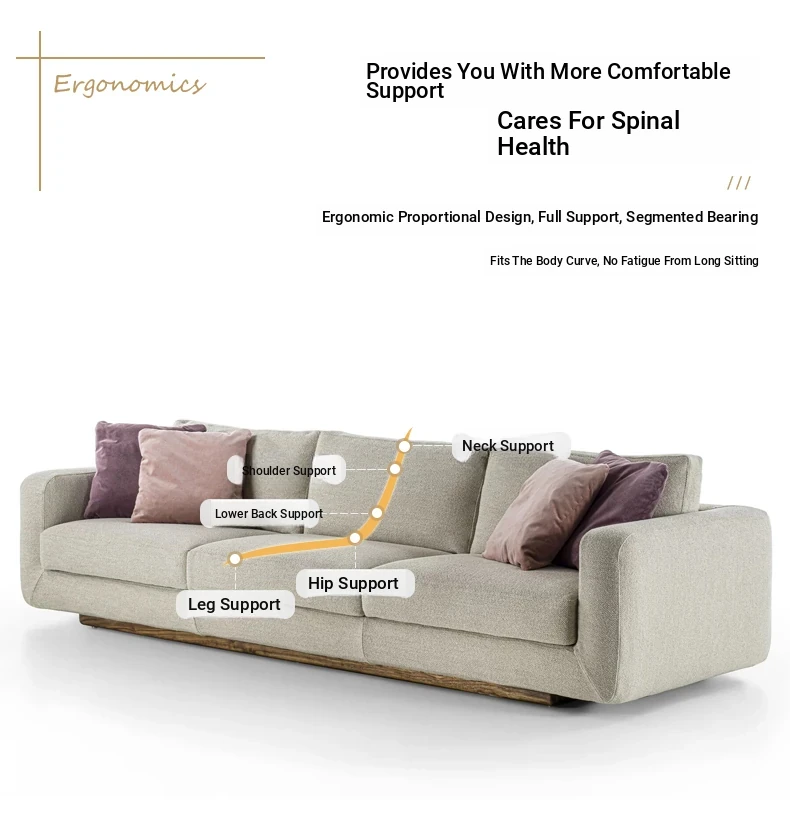 Ergonomics

Provides You With More Comfortable Support

Cares For Spinal Health

///

Ergonomic Proportional Design, Full Support, Segmented Bearing

Fits The Body Curve, No Fatigue From Long Sitting

Neck Support

Shoulder Support

Lower Back Support

Hip Support

Leg Support